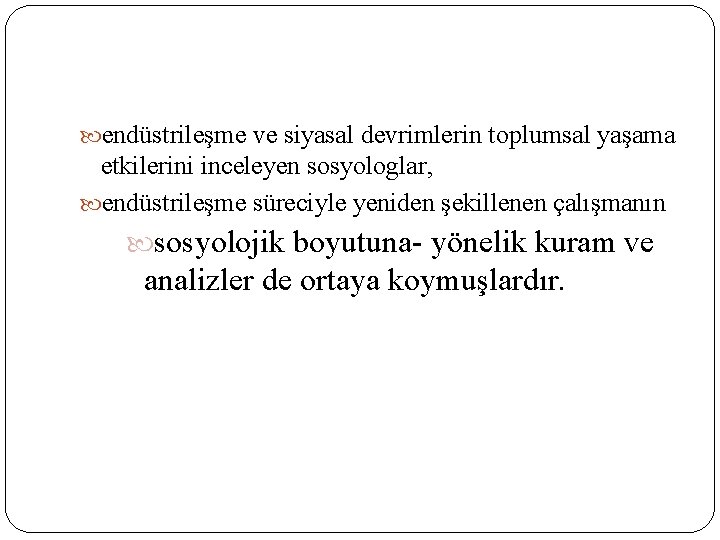 endüstrileşme ve siyasal devrimlerin toplumsal yaşama etkilerini inceleyen sosyologlar,

endüstrileşme süreciyle yeniden şekillenen çalışmanın

sosyolojik boyutuna- yönelik kuram ve analizler de ortaya koymuşlardır.